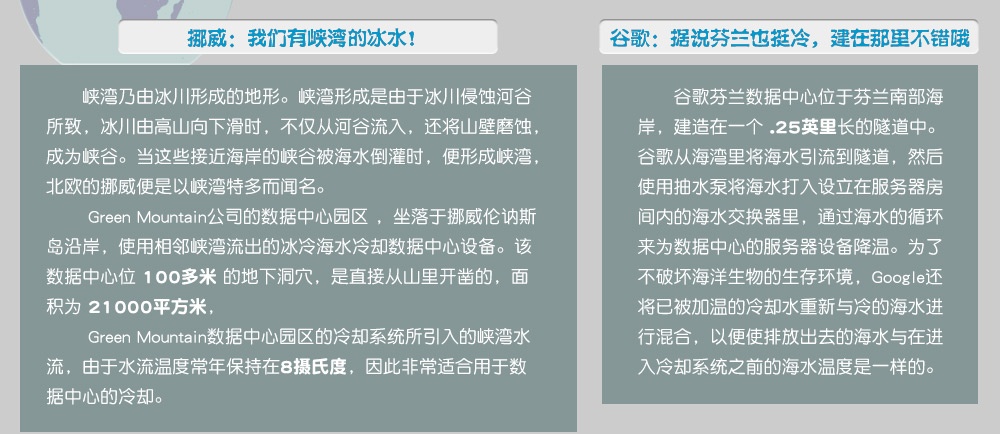 挪威：我们有峡湾的冰水！

峡湾乃由冰川形成的地形。峡湾形成是由于冰川侵蚀河谷所致，冰川由高山向下滑时，不仅从河谷流入，还将山壁磨蚀，成为峡谷。当这些接近海岸的峡谷被海水倒灌时，便形成峡湾，北欧的挪威便是以峡湾特多而闻名。

Green Mountain公司的数据中心园区，坐落于挪威伦讷斯岛沿岸，使用相邻峡湾流出的冰冷海水冷却数据中心设备。该数据中心位 100多米 的地下洞穴，是直接从山里开凿的，面积为 21000平方米，

Green Mountain数据中心园区的冷却系统所引入的峡湾水流，由于水流温度常年保持在8摄氏度，因此非常适合用于数据中心的冷却。

谷歌：据说芬兰也挺冷，建在那里不错哦

谷歌芬兰数据中心位于芬兰南部海岸，建造在一个 .25英里长的隧道中。谷歌从海湾里将海水引流到隧道，然后使用抽水泵将海水打入设立在服务器房间内的海水交换器里，通过海水的循环来为数据中心的服务器设备降温。为了不破坏海洋生物的生存环境，Google还将已被加温的冷却水重新与冷的海水进行混合，以便使排放出去的海水与在进入冷却系统之前的海水温度是一样的。